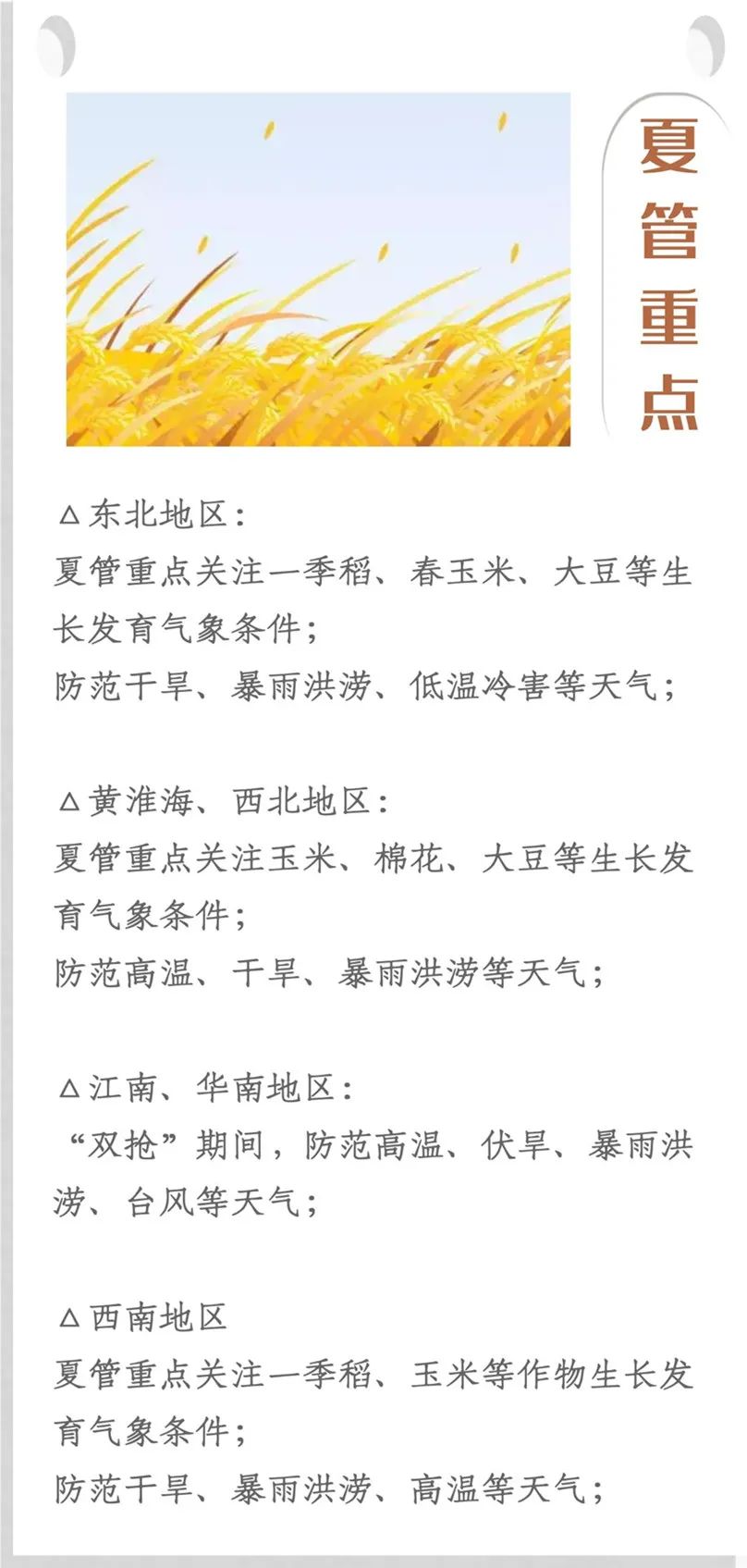 夏管重点

△东北地区：
夏管重点关注一季稻、春玉米、大豆等生长发育气象条件；
防范干旱、暴雨洪涝、低温冷害等天气；

△黄淮海、西北地区：
夏管重点关注玉米、棉花、大豆等生长发育气象条件；
防范高温、干旱、暴雨洪涝等天气；

△江南、华南地区：
“双抢”期间，防范高温、伏旱、暴雨洪涝、台风等天气；

△西南地区
夏管重点关注一季稻、玉米等作物生长发育气象条件；
防范干旱、暴雨洪涝、高温等天气；